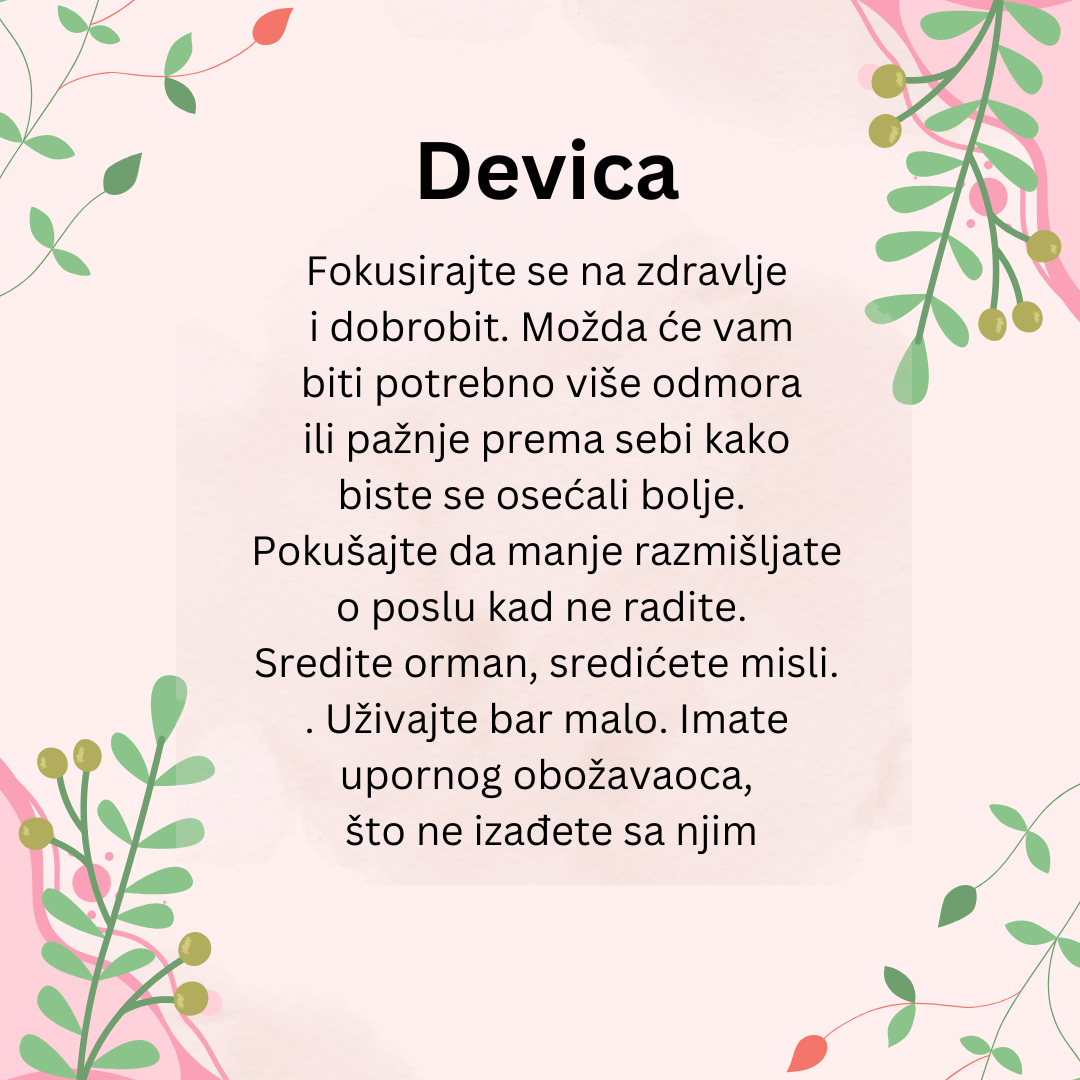 Devica

Fokusirajte se na zdravlje i dobrobit. Možda će vam biti potrebno više odmora ili pažnje prema sebi kako biste se osećali bolje. Pokušajte da manje razmišljate o poslu kad ne radite. Sredite orman, sredićete misli. . Uživajte bar malo. Imate upornog obožavaoca, što ne izađete sa njim